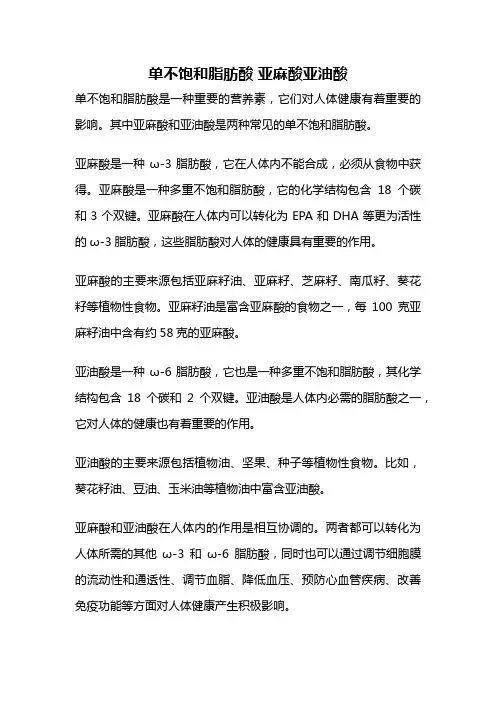 单不饱和脂肪酸 亚麻酸亚油酸

单不饱和脂肪酸是一种重要的营养素，它们对人体健康有着重要的影响。其中亚麻酸和亚油酸是两种常见的单不饱和脂肪酸。

亚麻酸是一种 ω-3 脂肪酸，它在人体内不能合成，必须从食物中获得。亚麻酸是一种多重不饱和脂肪酸，它的化学结构包含 18 个碳和 3 个双键。亚麻酸在人体内可以转化为 EPA 和 DHA 等更为活性的 ω-3 脂肪酸，这些脂肪酸对人体的健康具有重要的作用。

亚麻酸的主要来源包括亚麻籽油、亚麻籽、芝麻籽、南瓜籽、葵花籽等植物性食物。亚麻籽油是富含亚麻酸的食物之一，每 100 克亚麻籽油中含有约 58 克的亚麻酸。

亚油酸是一种 ω-6 脂肪酸，它也是一种多重不饱和脂肪酸，其化学结构包含 18 个碳和 2 个双键。亚油酸是人体内必需的脂肪酸之一，它对人体的健康也有着重要的作用。

亚油酸的主要来源包括植物油、坚果、种子等植物性食物。比如，葵花籽油、豆油、玉米油等植物油中富含亚油酸。

亚麻酸和亚油酸在人体内的作用是相互协调的。两者都可以转化为人体所需的其他 ω-3 和 ω-6 脂肪酸，同时也可以通过调节细胞膜的流动性和通透性、调节血脂、降低血压、预防心血管疾病、改善免疫功能等方面对人体健康产生积极影响。